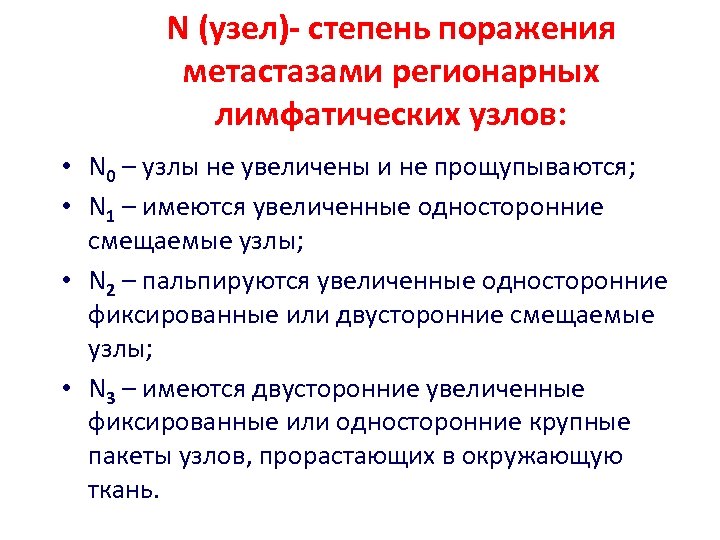 N (узел)- степень поражения метастазами регионарных лимфатических узлов:

• $N_0$ – узлы не увеличены и не прощупываются;
• $N_1$ – имеются увеличенные односторонние смещаемые узлы;
• $N_2$ – пальпируются увеличенные односторонние фиксированные или двусторонние смещаемые узлы;
• $N_3$ – имеются двусторонние увеличенные фиксированные или односторонние крупные пакеты узлов, прорастающих в окружающую ткань.